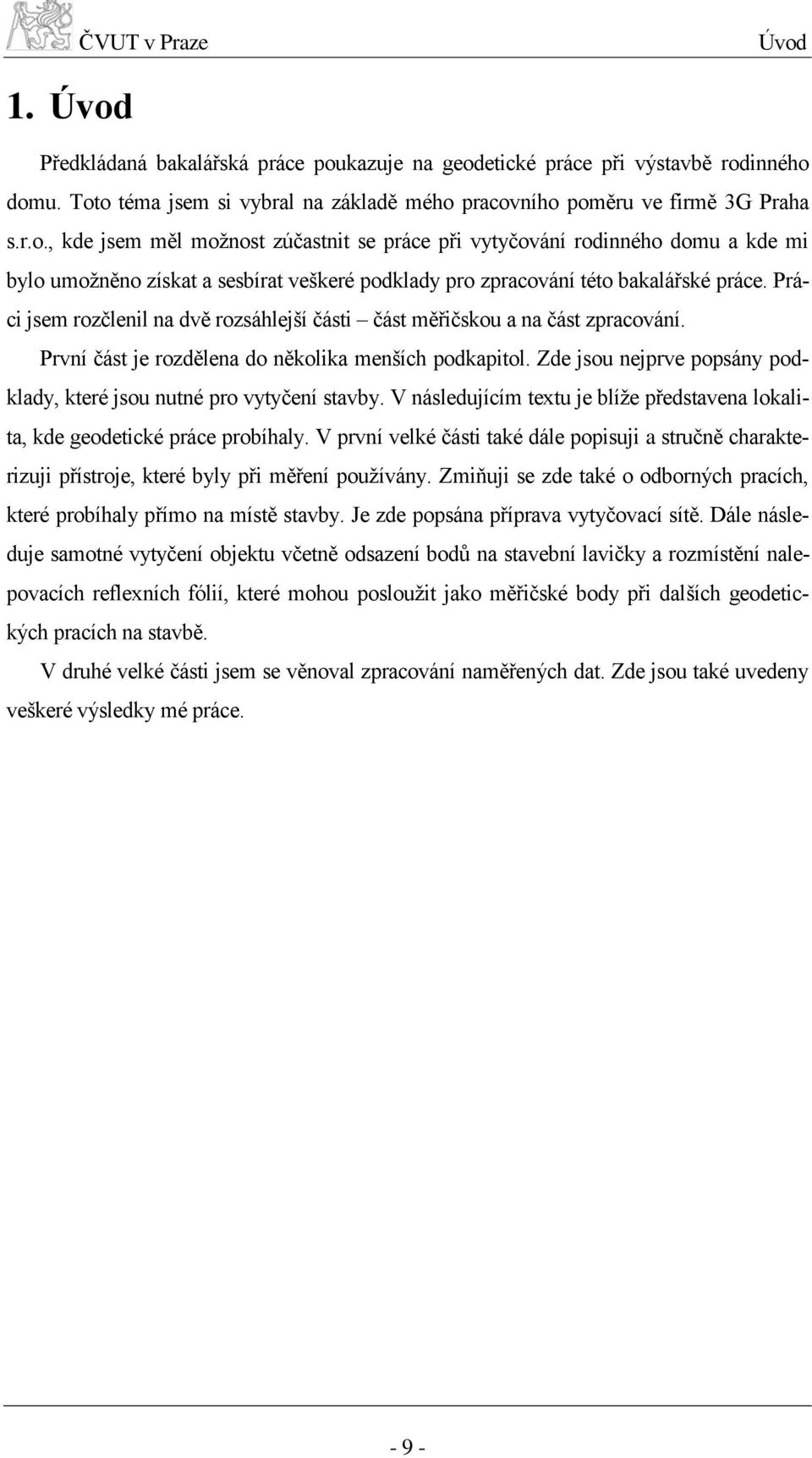 ČVUT v Praze Úvod

1. Úvod

Předkládaná bakalářská práce poukazuje na geodetické práce při výstavbě rodinného domu. Toto téma jsem si vybral na základě mého pracovního poměru ve firmě 3G Praha s.r.o., kde jsem měl možnost zúčastnit se práce při vytyčování rodinného domu a kde mi bylo umožněno získat a sesbírat veškeré podklady pro zpracování této bakalářské práce. Práci jsem rozčlenil na dvě rozsáhlejší části – část měřičskou a na část zpracování.

První část je rozdělena do několika menších podkapitol. Zde jsou nejprve popsány podklady, které jsou nutné pro vytyčení stavby. V následujícím textu je blíže představena lokalita, kde geodetické práce probíhaly. V první velké části také dále popisuji a stručně charakterizuji přístroje, které byly při měření používány. Zmiňuji se zde také o odborných pracích, které probíhaly přímo na místě stavby. Je zde popsána příprava vytyčovací sítě. Dále následuje samotné vytyčení objektu včetně odsazení bodů na stavební lavičky a rozmístění nalepovacích reflexních fólií, které mohou posloužit jako měřičské body při dalších geodetických pracích na stavbě.

V druhé velké části jsem se věnoval zpracování naměřených dat. Zde jsou také uvedeny veškeré výsledky mé práce.

- 9 -